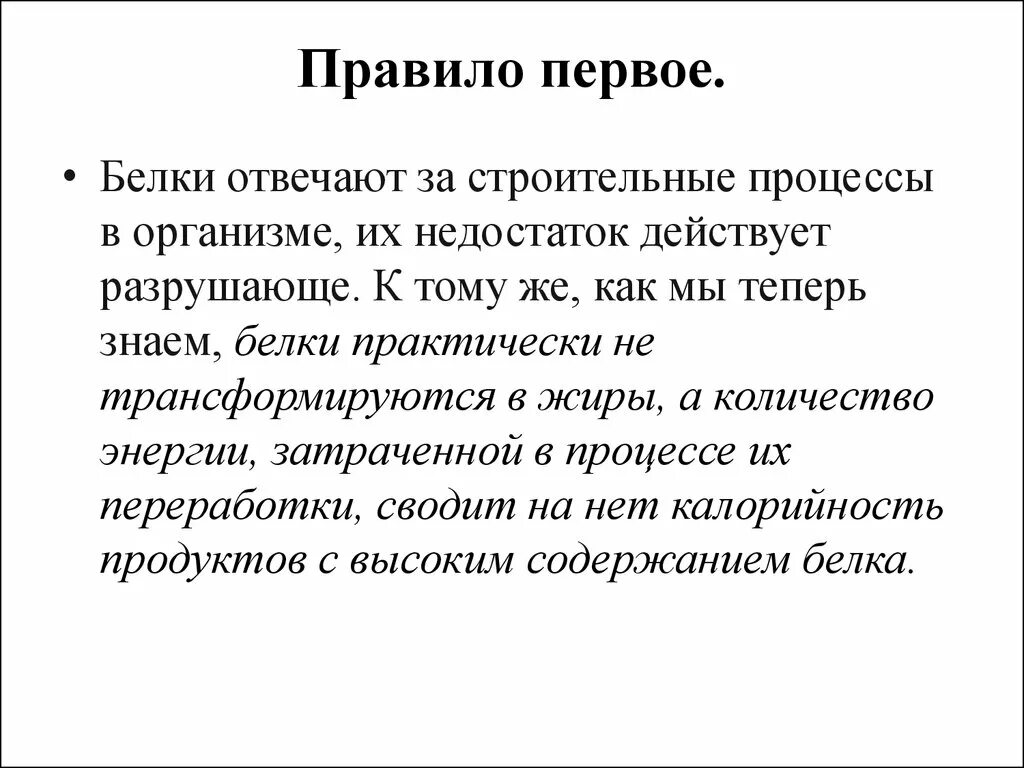 Правило первое.

• Белки отвечают за строительные процессы в организме, их недостаток действует разрушающе. К тому же, как мы теперь знаем, белки практически не трансформируются в жиры, а количество энергии, затраченной в процессе их переработки, сводит на нет калорийность продуктов с высоким содержанием белка.